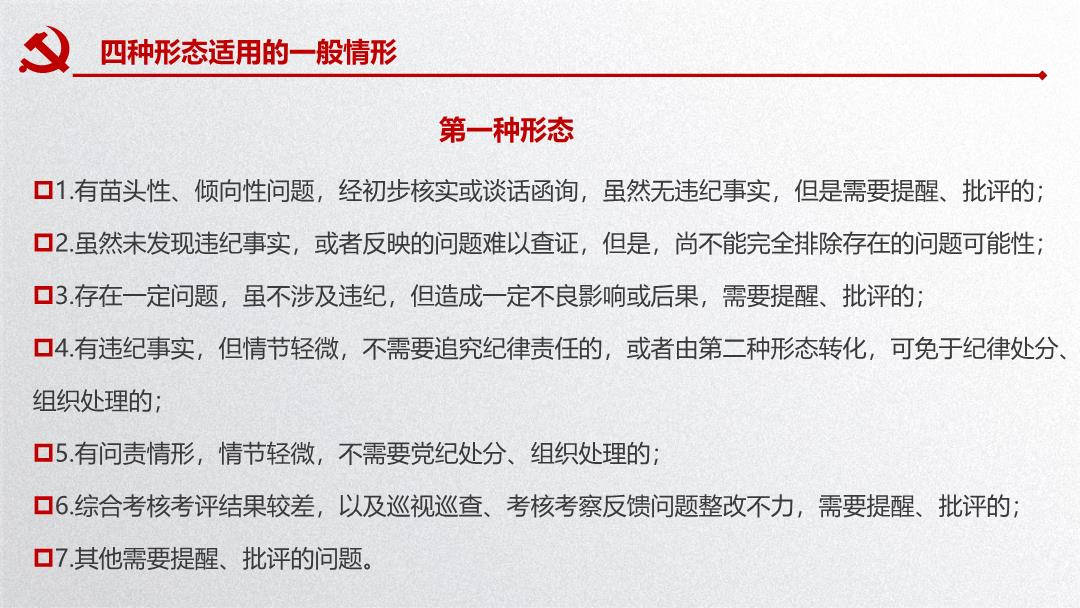 四种形态适用的一般情形

第一种形态

1.有苗头性、倾向性问题，经初步核实或谈话函询，虽然无违纪事实，但是需要提醒、批评的；

2.虽然未发现违纪事实，或者反映的问题难以查证，但是，尚不能完全排除存在的问题可能性；

3.存在一定问题，虽不涉及违纪，但造成一定不良影响或后果，需要提醒、批评的；

4.有违纪事实，但情节轻微，不需要追究纪律责任的，或者由第二种形态转化，可免于纪律处分、组织处理的；

5.有问责情形，情节轻微，不需要党纪处分、组织处理的；

6.综合考核考评结果较差，以及巡视巡查、考核考察反馈问题整改不力，需要提醒、批评的；

7.其他需要提醒、批评的问题。